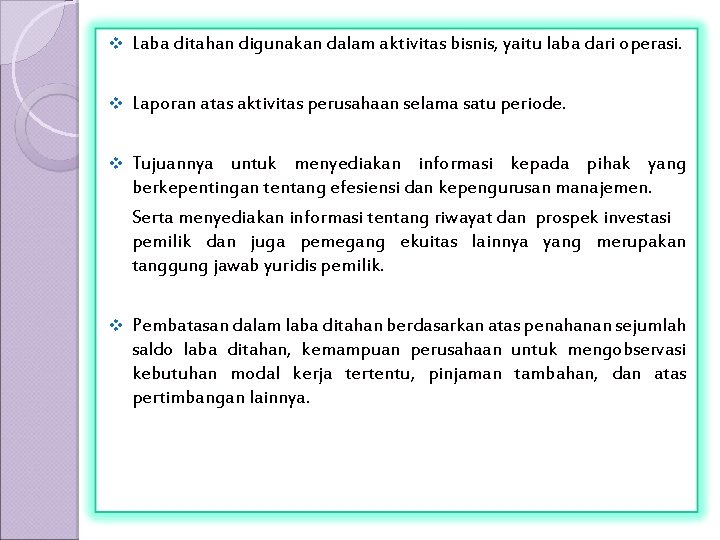 ❖ Laba ditahan digunakan dalam aktivitas bisnis, yaitu laba dari operasi.

❖ Laporan atas aktivitas perusahaan selama satu periode.

❖ Tujuannya untuk menyediakan informasi kepada pihak yang berkepentingan tentang efesiensi dan kepengurusan manajemen.

Serta menyediakan informasi tentang riwayat dan prospek investasi pemilik dan juga pemegang ekuitas lainnya yang merupakan tanggung jawab yuridis pemilik.

❖ Pembatasan dalam laba ditahan berdasarkan atas penahanan sejumlah saldo laba ditahan, kemampuan perusahaan untuk mengobservasi kebutuhan modal kerja tertentu, pinjaman tambahan, dan atas pertimbangan lainnya.